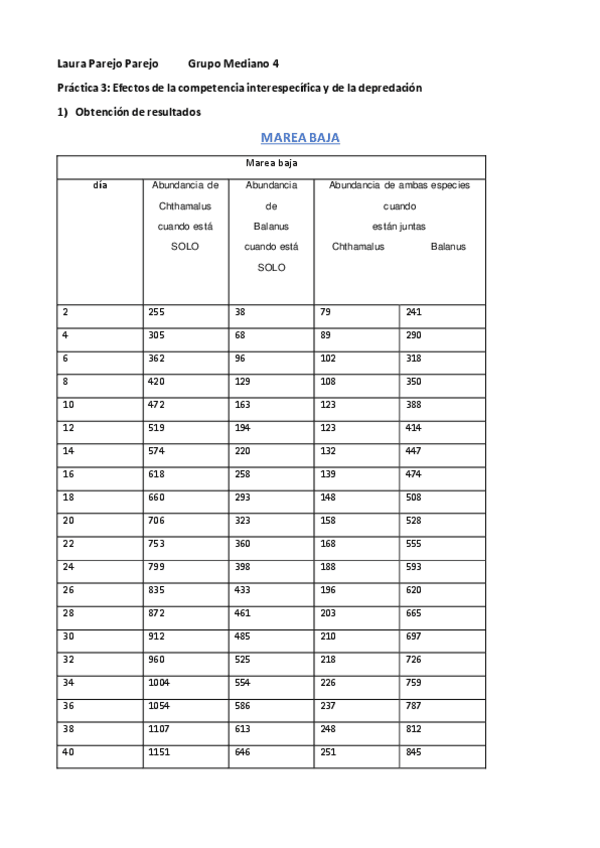 Laura Parejo Parejo Grupo Mediano 4

Práctica 3: Efectos de la competencia interespecífica y de la depredación

1) Obtención de resultados

MAREA BAJA

| Marea baja | | | | |
|---|---|---|---|---|
| día | Abundancia de Chthamalus cuando está SOLO | Abundancia de Balanus cuando está SOLO | Abundancia de ambas especies cuando están juntas Chthamalus | Balanus |
| 2 | 255 | 38 | 79 | 241 |
| 4 | 305 | 68 | 89 | 290 |
| 6 | 362 | 96 | 102 | 318 |
| 8 | 420 | 129 | 108 | 350 |
| 10 | 472 | 163 | 123 | 388 |
| 12 | 519 | 194 | 123 | 414 |
| 14 | 574 | 220 | 132 | 447 |
| 16 | 618 | 258 | 139 | 474 |
| 18 | 660 | 293 | 148 | 508 |
| 20 | 706 | 323 | 158 | 528 |
| 22 | 753 | 360 | 168 | 555 |
| 24 | 799 | 398 | 188 | 593 |
| 26 | 835 | 433 | 196 | 620 |
| 28 | 872 | 461 | 203 | 665 |
| 30 | 912 | 485 | 210 | 697 |
| 32 | 960 | 525 | 218 | 726 |
| 34 | 1004 | 554 | 226 | 759 |
| 36 | 1054 | 586 | 237 | 787 |
| 38 | 1107 | 613 | 248 | 812 |
| 40 | 1151 | 646 | 251 | 845 |